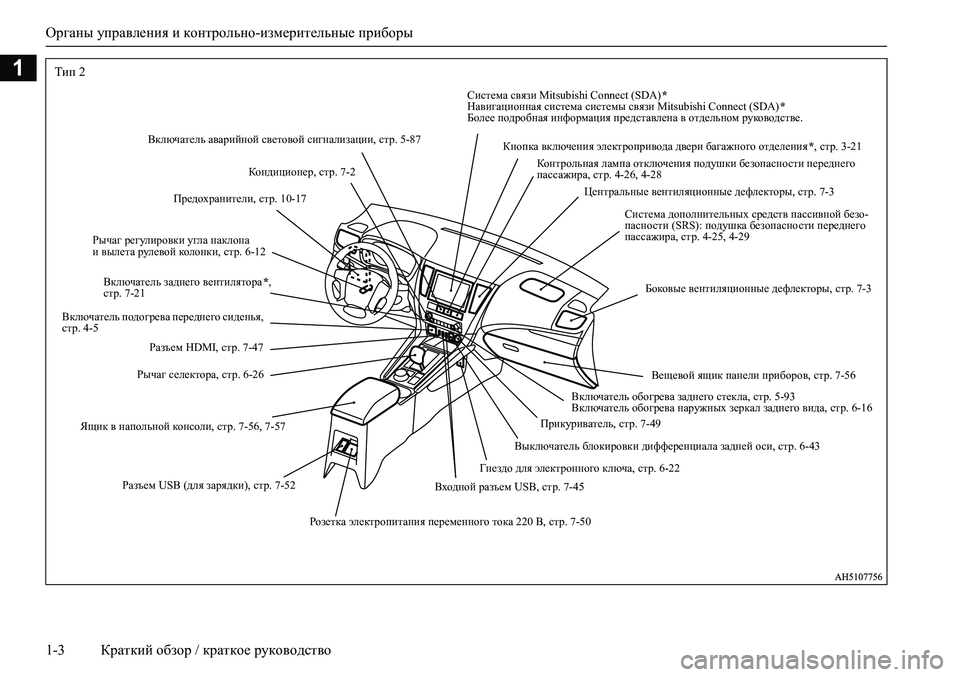 Органы управления и контрольно-измерительные приборы

1

Тип 2

Система связи Mitsubishi Connect (SDA)*
Навигационная система системы связи Mitsubishi Connect (SDA)*
Более подробная информация представлена в отдельном руководстве.

Включатель аварийной световой сигнализации, стр. 5-87

Кнопка включения электропривода двери багажного отделения*, стр. 3-21

Кондиционер, стр. 7-2

Контрольная лампа отключения подушки безопасности переднего пассажира, стр. 4-26, 4-28

Предохранители, стр. 10-17

Центральные вентиляционные дефлекторы, стр. 7-3

Система дополнительных средств пассивной безопасности (SRS): подушка безопасности переднего пассажира, стр. 4-25, 4-29

Рычаг регулировки угла наклона и вылета рулевой колонки, стр. 6-12

Включатель заднего вентилятора*, стр. 7-21

Боковые вентиляционные дефлекторы, стр. 7-3

Включатель подогрева переднего сиденья, стр. 4-5

Разъем HDMI, стр. 7-47

Рычаг селектора, стр. 6-26

Вещевой ящик панели приборов, стр. 7-56

Включатель обогрева заднего стекла, стр. 5-93
Включатель обогрева наружных зеркал заднего вида, стр. 6-16

Ящик в напольной консоли, стр. 7-56, 7-57

Прикуриватель, стр. 7-49

Выключатель блокировки дифференциала задней оси, стр. 6-43

Гнездо для электронного ключа, стр. 6-22

Разъем USB (для зарядки), стр. 7-52

Входной разъем USB, стр. 7-45

Розетка электропитания переменного тока 220 В, стр. 7-50

AH5107756

1-3 Краткий обзор / краткое руководство

carmanualsonline.info